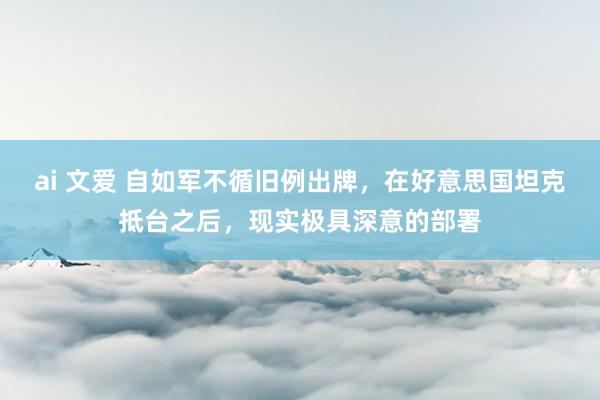 ai 文爱 自如军不循旧例出牌，在好意思国坦克抵台之后，现实极具深意的部署